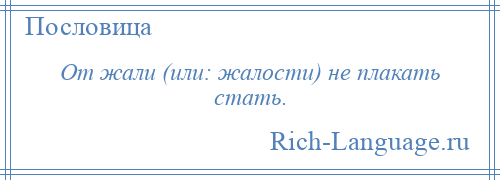 Пословица

От жали (или: жалости) не плакать стать.

Rich-Language.ru